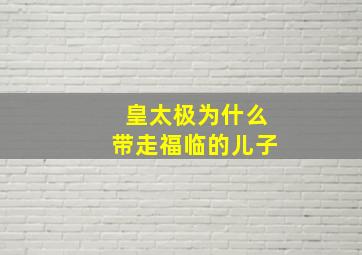 皇太极为什么
带走福临的儿子